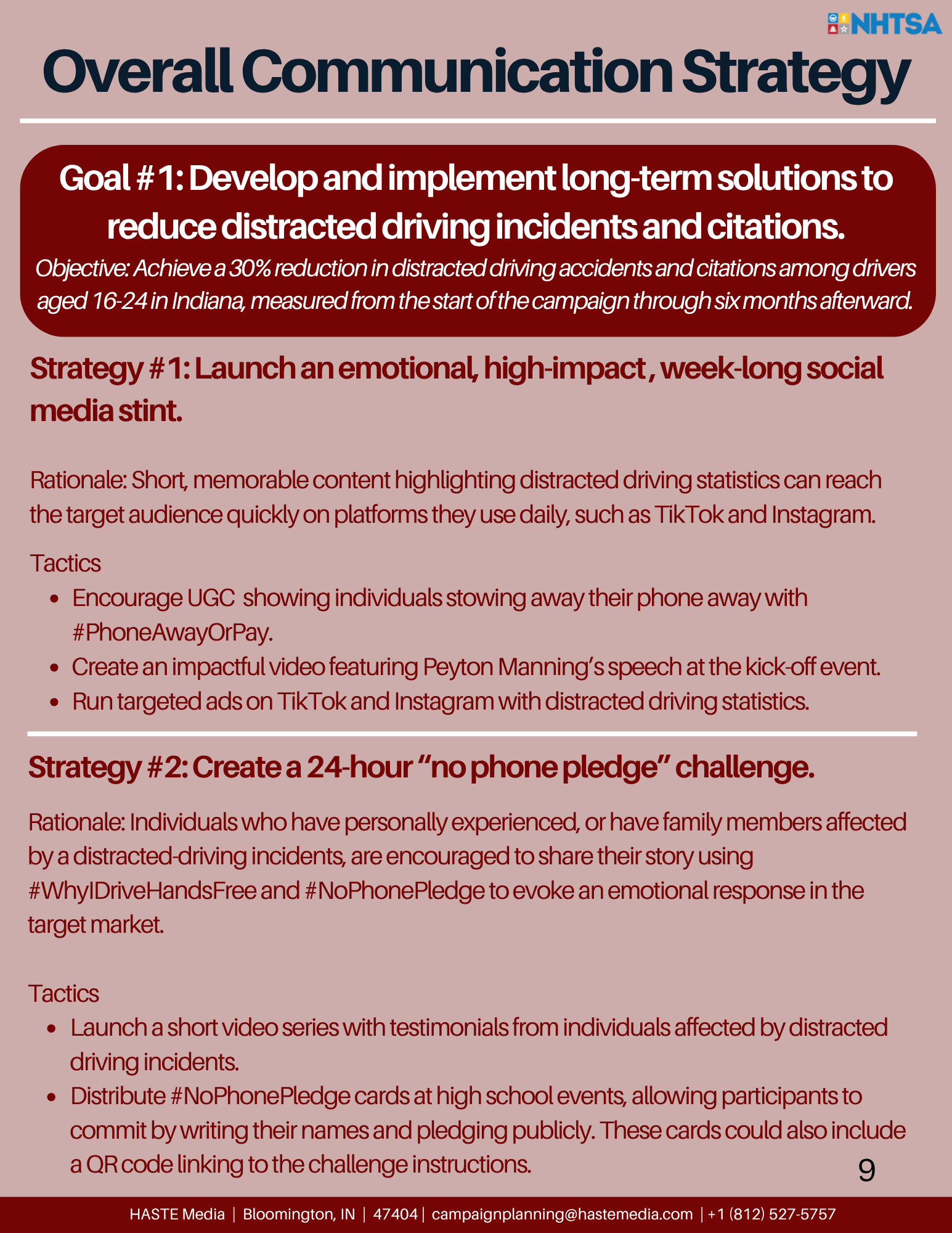 NHTSA

Overall Communication Strategy

Goal #1: Develop and implement long-term solutions to reduce distracted driving incidents and citations.

Objective: Achieve a 30% reduction in distracted driving accidents and citations among drivers aged 16-24 in Indiana, measured from the start of the campaign through six months afterward.

Strategy #1: Launch an emotional, high-impact , week-long social media stint.

Rationale: Short, memorable content highlighting distracted driving statistics can reach the target audience quickly on platforms they use daily, such as TikTok and Instagram.

Tactics
• Encourage UGC showing individuals stowing away their phone away with #PhoneAwayOrPay.
• Create an impactful video featuring Peyton Manning's speech at the kick-off event.
• Run targeted ads on TikTok and Instagram with distracted driving statistics.

Strategy #2: Create a 24-hour "no phone pledge" challenge.

Rationale: Individuals who have personally experienced, or have family members affected by a distracted-driving incidents, are encouraged to share their story using #WhyIDriveHandsFree and #NoPhonePledge to evoke an emotional response in the target market.

Tactics
• Launch a short video series with testimonials from individuals affected by distracted driving incidents.
• Distribute #NoPhonePledge cards at high school events, allowing participants to commit by writing their names and pledging publicly. These cards could also include a QR code linking to the challenge instructions.

9

HASTE Media | Bloomington, IN | 47404 | campaignplanning@hastemedia.com | +1 (812) 527-5757